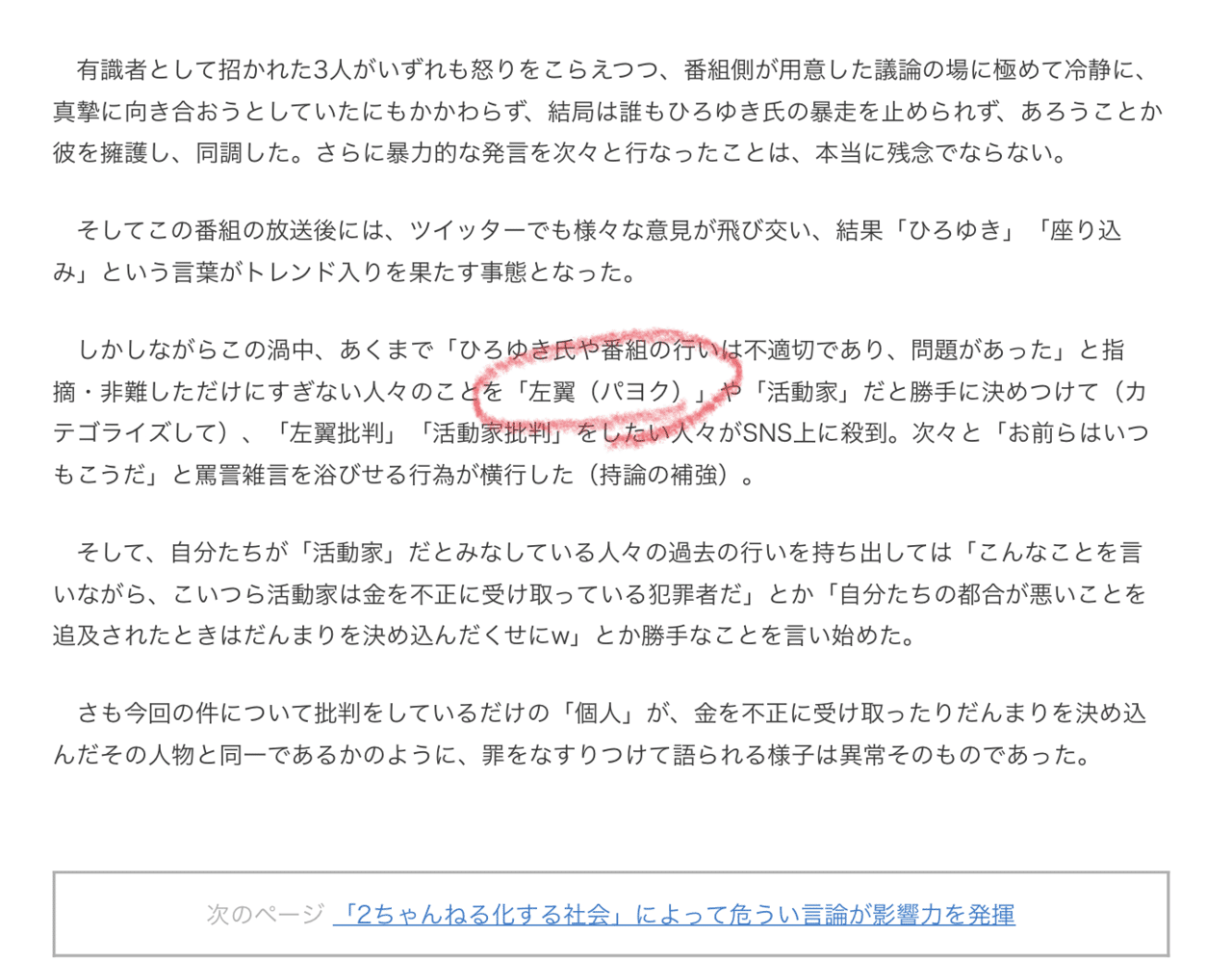 有識者として招かれた3人がいずれも怒りをこらえつつ、番組側が用意した議論の場に極めて冷静に、真摯に向き合おうとしていたにもかかわらず、結局は誰もひろゆき氏の暴走を止められず、あろうことか彼を擁護し、同調した。さらに暴力的な発言を次々と行なったことは、本当に残念でならない。

そしてこの番組の放送後には、ツイッターでも様々な意見が飛び交い、結果「ひろゆき」「座り込み」という言葉がトレンド入りを果たす事態となった。

しかしながらこの渦中、あくまで「ひろゆき氏や番組の行いは不適切であり、問題があった」と指摘・非難しただけにすぎない人々のことを「左翼（パヨク）」や「活動家」だと勝手に決めつけて（カテゴライズして）、「左翼批判」「活動家批判」をしたい人々がSNS上に殺到。次々と「お前らはいつもこうだ」と罵詈雑言を浴びせる行為が横行した（持論の補強）。

そして、自分たちが「活動家」だとみなしている人々の過去の行いを持ち出しては「こんなことを言いながら、こいつら活動家は金を不正に受け取っている犯罪者だ」とか「自分たちの都合が悪いことを追及されたときはだんまりを決め込んだくせにw」とか勝手なことを言い始めた。

さも今回の件について批判をしているだけの「個人」が、金を不正に受け取ったりだんまりを決め込んだその人物と同一であるかのように、罪をなすりつけて語られる様子は異常そのものであった。

次のページ 「2ちゃんねる化する社会」によって危うい言論が影響力を発揮